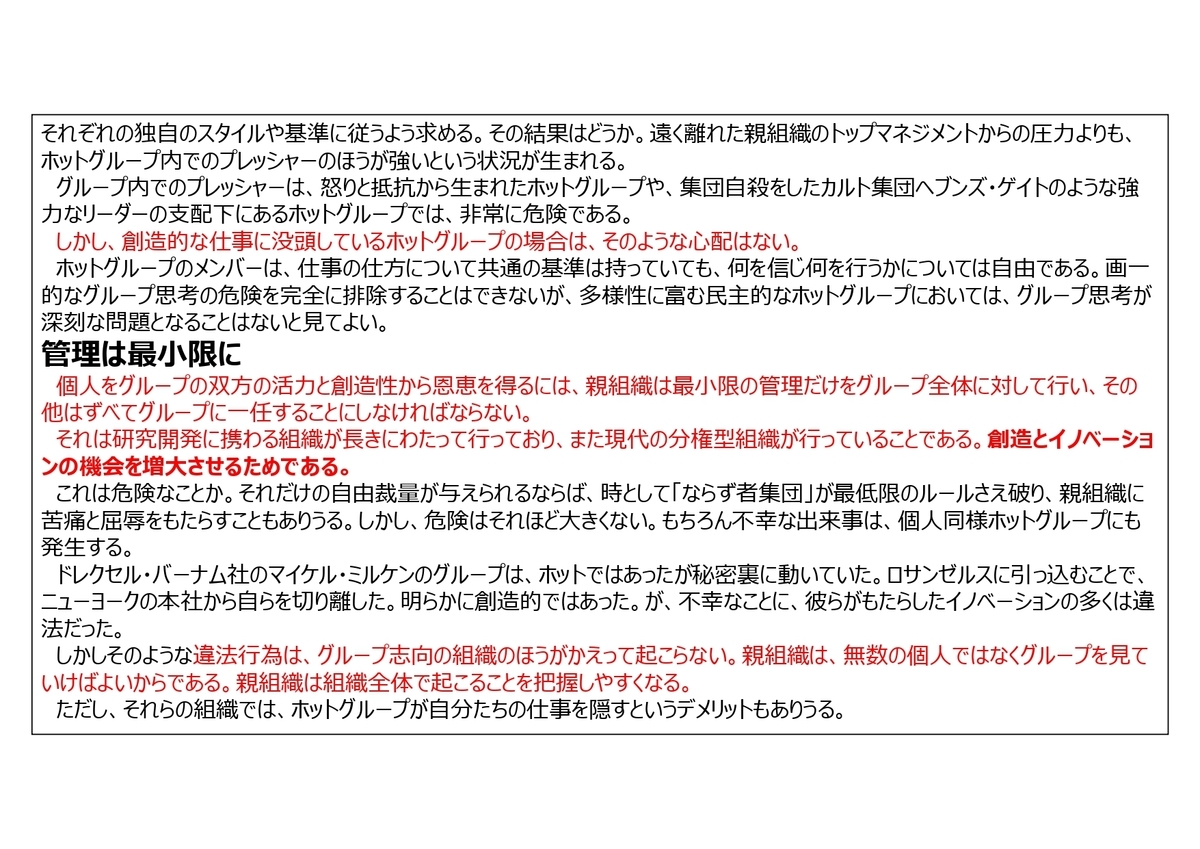 それぞれの独自のスタイルや基準に従うよう求める。その結果はどうか。遠く離れた親組織のトップマネジメントからの圧力よりも、ホットグループ内でのプレッシャーのほうが強いという状況が生まれる。

グループ内でのプレッシャーは、怒りと抵抗から生まれたホットグループや、集団自殺をしたカルト集団ヘブンズ・ゲイトのような強力なリーダーの支配下にあるホットグループでは、非常に危険である。

しかし、創造的な仕事に没頭しているホットグループの場合は、そのような心配はない。

ホットグループのメンバーは、仕事の仕方について共通の基準は持っていても、何を信じ何を行うかについては自由である。画一的なグループ思考の危険を完全に排除することはできないが、多様性に富む民主的なホットグループにおいては、グループ思考が深刻な問題となることはないと見てよい。

管理は最小限に

個人をグループの双方の活力と創造性から恩恵を得るには、親組織は最小限の管理だけをグループ全体に対して行い、その他はずべてグループに一任することにしなければならない。

それは研究開発に携わる組織が長きにわたって行っており、また現代の分権型組織が行っていることである。創造とイノベーションの機会を増大させるためである。

これは危険なことか。それだけの自由裁量が与えられるならば、時として「ならず者集団」が最低限のルールさえ破り、親組織に苦痛と屈辱をもたらすこともありうる。しかし、危険はそれほど大きくない。もちろん不幸な出来事は、個人同様ホットグループにも発生する。

ドレクセル・バーナム社のマイケル・ミルケンのグループは、ホットではあったが秘密裏に動いていた。ロサンゼルスに引っ込むことで、ニューヨークの本社から自らを切り離した。明らかに創造的ではあった。が、不幸なことに、彼らがもたらしたイノベーションの多くは違法だった。

しかしそのような違法行為は、グループ志向の組織のほうがかえって起こらない。親組織は、無数の個人ではなくグループを見ていけばよいからである。親組織は組織全体で起こることを把握しやすくなる。

ただし、それらの組織では、ホットグループが自分たちの仕事を隠すというデメリットもありうる。